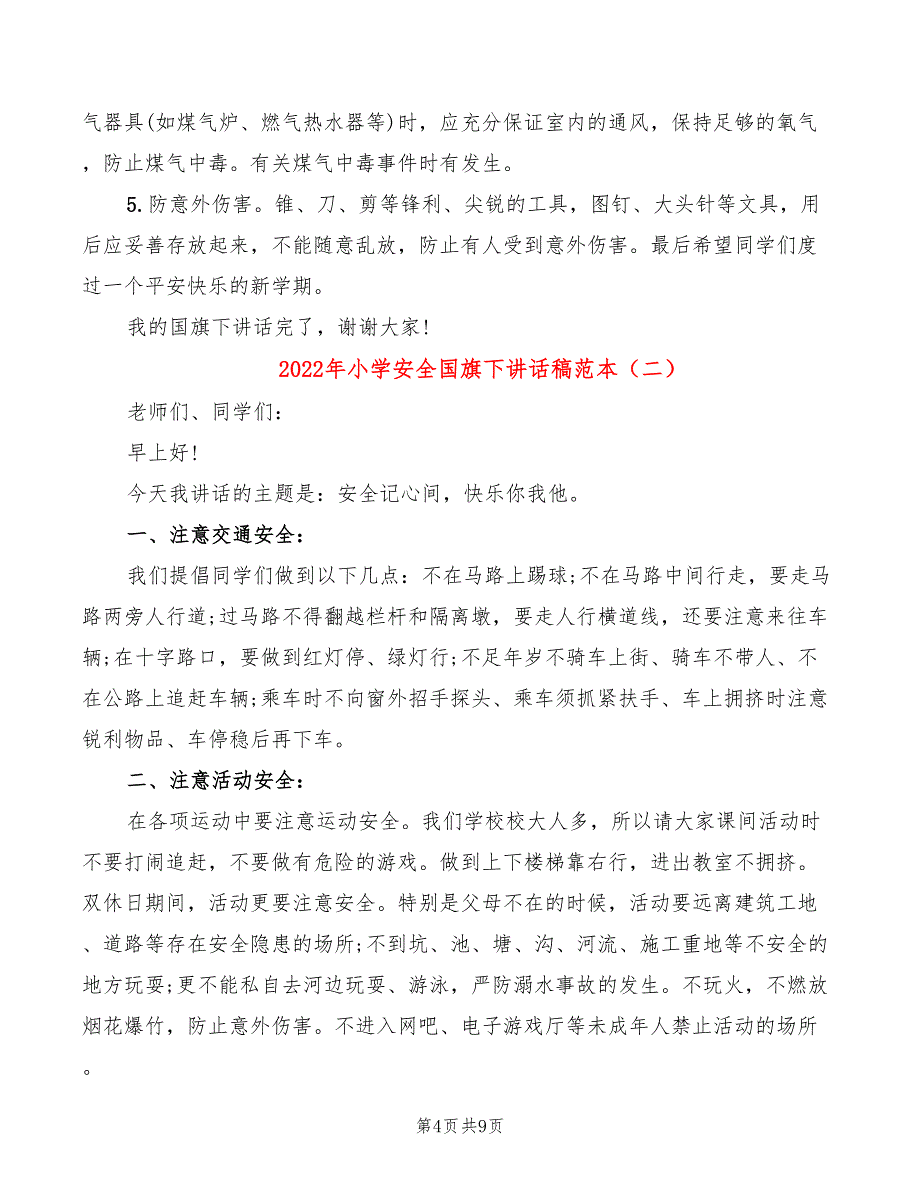 气器具(如煤气炉、燃气热水器等)时，应充分保证室内的通风，保持足够的氧气，防止煤气中毒。有关煤气中毒事件时有发生。

5.防意外伤害。锥、刀、剪等锋利、尖锐的工具，图钉、大头针等文具，用后应妥善存放起来，不能随意乱放，防止有人受到意外伤害。最后希望同学们度过一个平安快乐的新学期。

我的国旗下讲话完了，谢谢大家!

2022年小学安全国旗下讲话稿范本（二）

老师们、同学们：

早上好!

今天我讲话的主题是：安全记心间，快乐你我他。

一、注意交通安全：

我们提倡同学们做到以下几点：不在马路上踢球;不在马路中间行走，要走马路两旁人行道;过马路不得翻越栏杆和隔离墩，要走人行横道线，还要注意来往车辆;在十字路口，要做到红灯停、绿灯行;不足年岁不骑车上街、骑车不带人、不在公路上追赶车辆;乘车时不向窗外招手探头、乘车须抓紧扶手、车上拥挤时注意锐利物品、车停稳后再下车。

二、注意活动安全：

在各项运动中要注意运动安全。我们学校校大人多，所以请大家课间活动时不要打闹追赶，不要做有危险的游戏。做到上下楼梯靠右行，进出教室不拥挤。双休日期间，活动更要注意安全。特别是父母不在的时候，活动要远离建筑工地、道路等存在安全隐患的场所;不到坑、池、塘、沟、河流、施工重地等不安全的地方玩耍;更不能私自去河边玩耍、游泳，严防溺水事故的发生。不玩火，不燃放烟花爆竹，防止意外伤害。不进入网吧、电子游戏厅等未成年人禁止活动的场所。

第4页 共9页